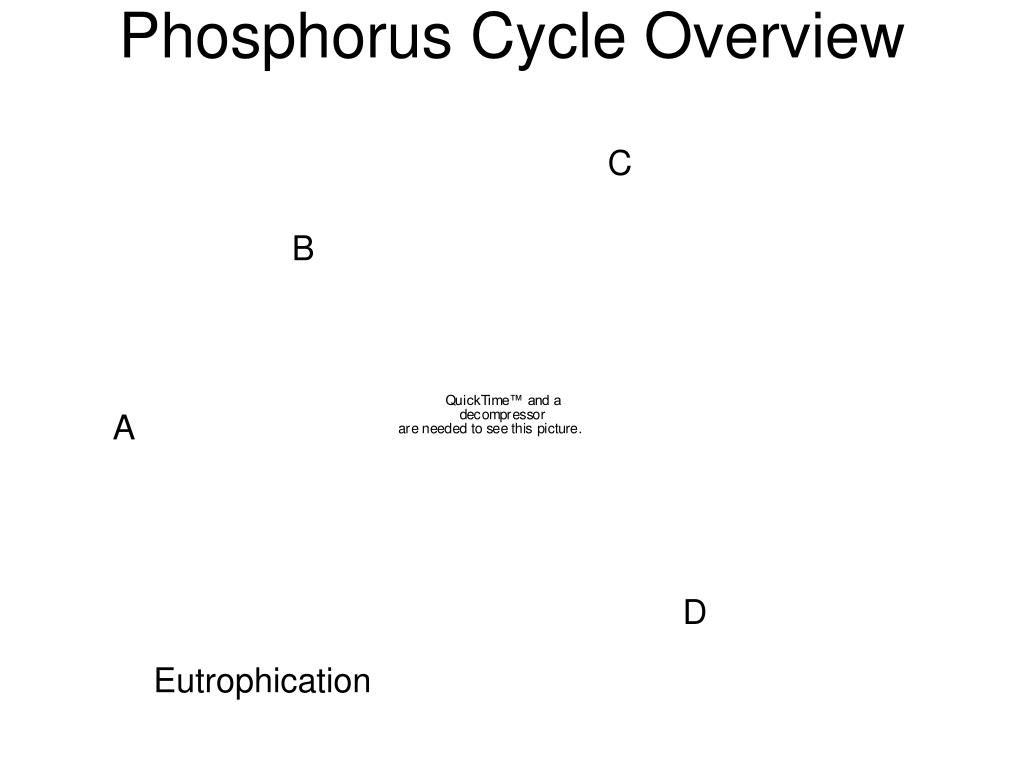 Phosphorus Cycle Overview

C

B

QuickTime™ and a decompressor are needed to see this picture.

A

D

Eutrophication